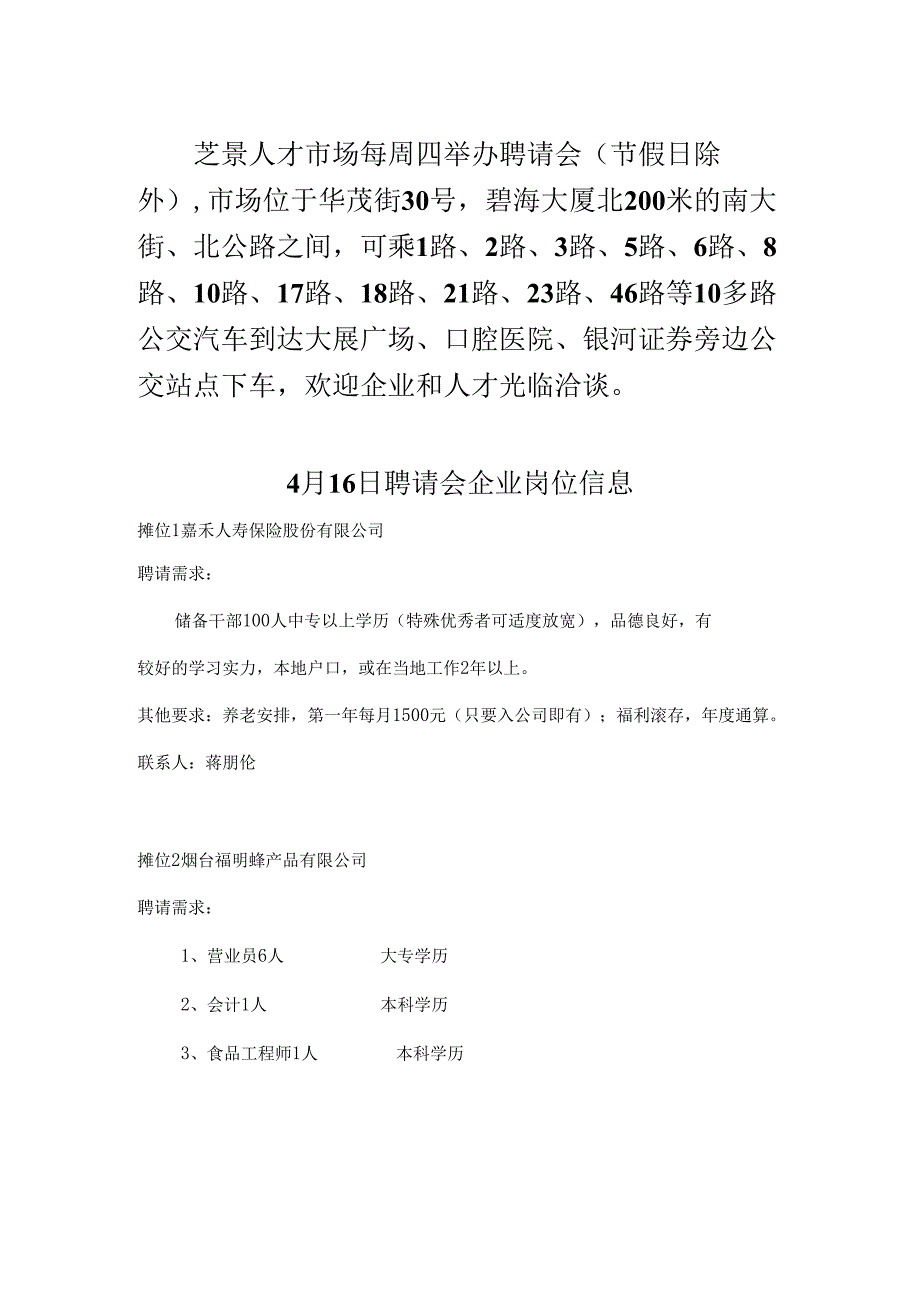 芝景人才市场每周四举办聘请会（节假日除外），市场位于华茂街30号，碧海大厦北200米的南大街、北公路之间，可乘1路、2路、3路、5路、6路、8路、10路、17路、18路、21路、23路、46路等10多路公交汽车到达大展广场、口腔医院、银河证券旁边公交站点下车，欢迎企业和人才光临洽谈。

4月16日聘请会企业岗位信息

摊位1嘉禾人寿保险股份有限公司

聘请需求：

储备干部100人中专以上学历（特殊优秀者可适度放宽），品德良好，有较好的学习实力，本地户口，或在当地工作2年以上。

其他要求：养老安排，第一年每月1500元（只要入公司即有）；福利滚存，年度通算。

联系人：蒋朋伦

摊位2烟台福明蜂产品有限公司

聘请需求：

1、营业员6人　　大专学历

2、会计1人　　本科学历

3、食品工程师1人　　本科学历